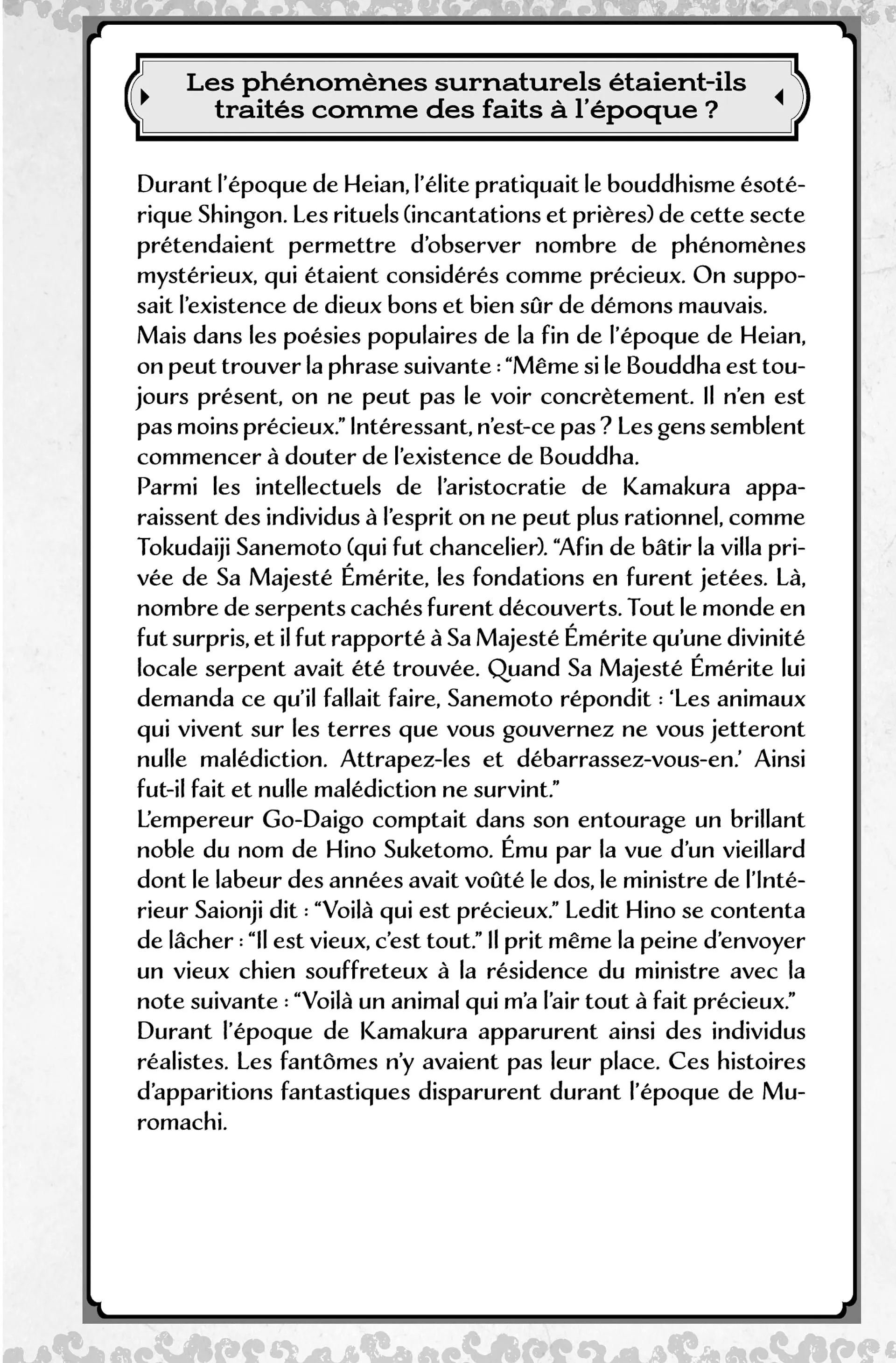 Les phénomènes surnaturels étaient-ils traités comme des faits à l'époque ?

Durant l'époque de Heian, l'élite pratiquait le bouddhisme ésotérique Shingon. Les rituels (incantations et prières) de cette secte prétendaient permettre d'observer nombre de phénomènes mystérieux, qui étaient considérés comme précieux. On supposait l'existence de dieux bons et bien sûr de démons mauvais.
Mais dans les poésies populaires de la fin de l'époque de Heian, on peut trouver la phrase suivante : "Même si le Bouddha est toujours présent, on ne peut pas le voir concrètement. Il n'en est pas moins précieux." Intéressant, n'est-ce pas ? Les gens semblent commencer à douter de l'existence de Bouddha.
Parmi les intellectuels de l'aristocratie de Kamakura apparaissent des individus à l'esprit on ne peut plus rationnel, comme Tokudaiji Sanemoto (qui fut chancelier). "Afin de bâtir la villa privée de Sa Majesté Émérite, les fondations en furent jetées. Là, nombre de serpents cachés furent découverts. Tout le monde en fut surpris, et il fut rapporté à Sa Majesté Émérite qu'une divinité locale serpent avait été trouvée. Quand Sa Majesté Émérite lui demanda ce qu'il fallait faire, Sanemoto répondit : 'Les animaux qui vivent sur les terres que vous gouvernez ne vous jetteront nulle malédiction. Attrapez-les et débarrassez-vous-en.' Ainsi fut-il fait et nulle malédiction ne survint."
L'empereur Go-Daigo comptait dans son entourage un brillant noble du nom de Hino Suketomo. Ému par la vue d'un vieillard dont le labeur des années avait voûté le dos, le ministre de l'Intérieur Saionji dit : "Voilà qui est précieux." Ledit Hino se contenta de lâcher : "Il est vieux, c'est tout." Il prit même la peine d'envoyer un vieux chien souffreteux à la résidence du ministre avec la note suivante : "Voilà un animal qui m'a l'air tout à fait précieux."
Durant l'époque de Kamakura apparurent ainsi des individus réalistes. Les fantômes n'y avaient pas leur place. Ces histoires d'apparitions fantastiques disparurent durant l'époque de Muromachi.